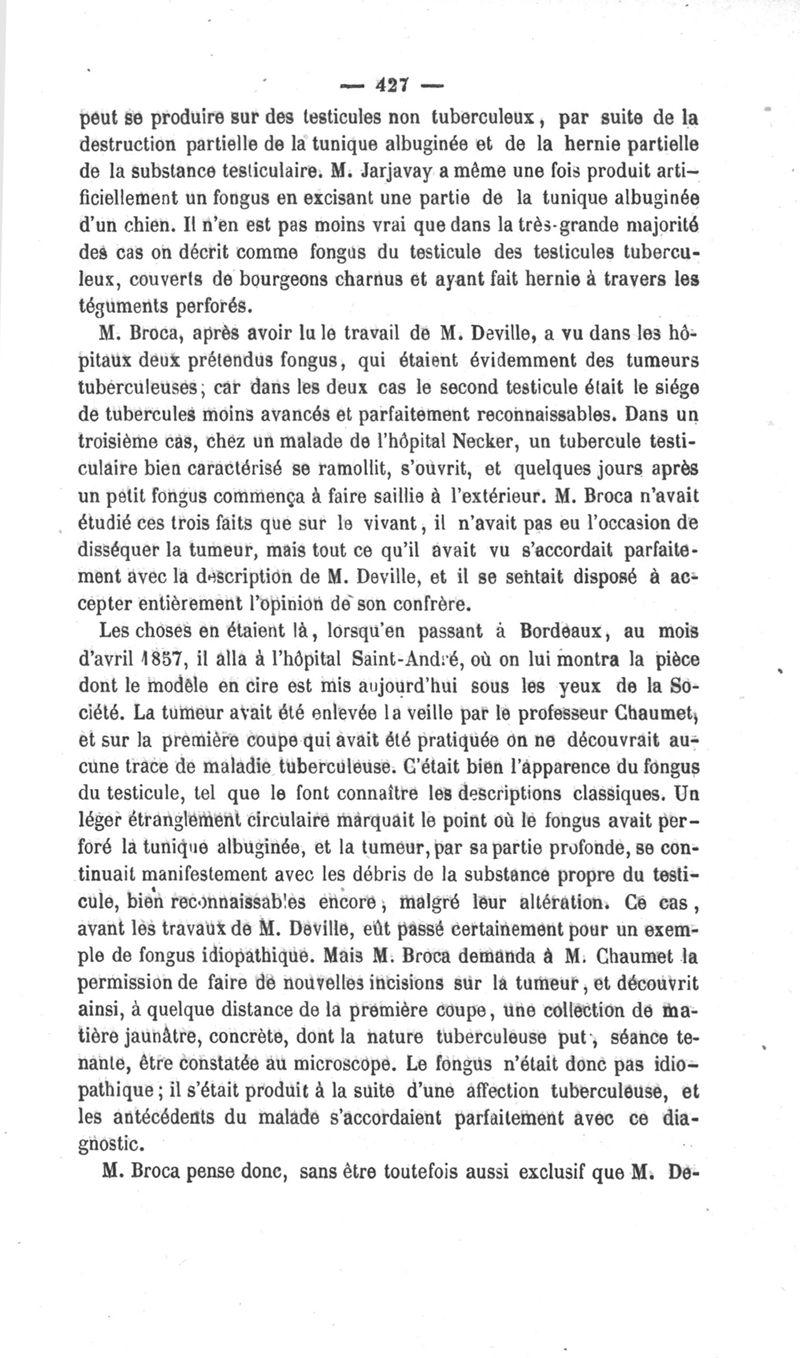 — 427 —

peut se produire sur des testicules non tuberculeux, par suite de la destruction partielle de la tunique albuginée et de la hernie partielle de la substance testiculaire. M. Jarjavay a même une fois produit artificiellement un fongus en excisant une partie de la tunique albuginée d'un chien. Il n'en est pas moins vrai que dans la très-grande majorité des cas on décrit comme fongus du testicule des testicules tuberculeux, couverts de bourgeons charnus et ayant fait hernie à travers les téguments perforés.

M. Broca, après avoir lu le travail de M. Deville, a vu dans les hôpitaux deux prétendus fongus, qui étaient évidemment des tumeurs tuberculeuses; car dans les deux cas le second testicule était le siége de tubercules moins avancés et parfaitement reconnaissables. Dans un troisième cas, chez un malade de l'hôpital Necker, un tubercule testiculaire bien caractérisé se ramollit, s'ouvrit, et quelques jours après un petit fongus commença à faire saillie à l'extérieur. M. Broca n'avait étudié ces trois faits que sur le vivant, il n'avait pas eu l'occasion de disséquer la tumeur, mais tout ce qu'il avait vu s'accordait parfaitement avec la description de M. Deville, et il se sentait disposé à accepter entièrement l'opinion de son confrère.

Les choses en étaient là, lorsqu'en passant à Bordeaux, au mois d'avril 1857, il alla à l'hôpital Saint-André, où on lui montra la pièce dont le modèle en cire est mis aujourd'hui sous les yeux de la Société. La tumeur avait été enlevée la veille par le professeur Chaumet, et sur la première coupe qui avait été pratiquée on ne découvrait aucune trace de maladie tuberculeuse. C'était bien l'apparence du fongus du testicule, tel que le font connaître les descriptions classiques. Un léger étranglement circulaire marquait le point où le fongus avait perforé la tunique albuginée, et la tumeur, par sa partie profonde, se continuait manifestement avec les débris de la substance propre du testicule, bien reconnaissables encore, malgré leur altération. Ce cas, avant les travaux de M. Deville, eût passé certainement pour un exemple de fongus idiopathique. Mais M. Broca demanda à M. Chaumet la permission de faire de nouvelles incisions sur la tumeur, et découvrit ainsi, à quelque distance de la première coupe, une collection de matière jaunâtre, concrète, dont la nature tuberculeuse put, séance tenante, être constatée au microscope. Le fongus n'était donc pas idiopathique; il s'était produit à la suite d'une affection tuberculeuse, et les antécédents du malade s'accordaient parfaitement avec ce diagnostic.

M. Broca pense donc, sans être toutefois aussi exclusif que M. De-